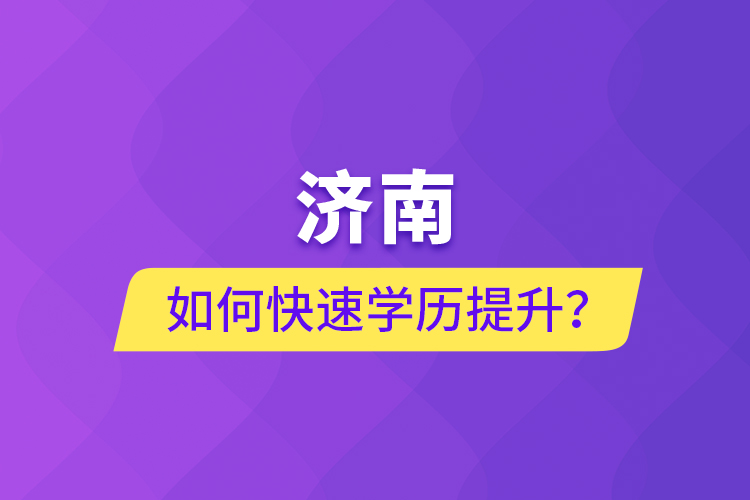 济南

如何快速学历提升？